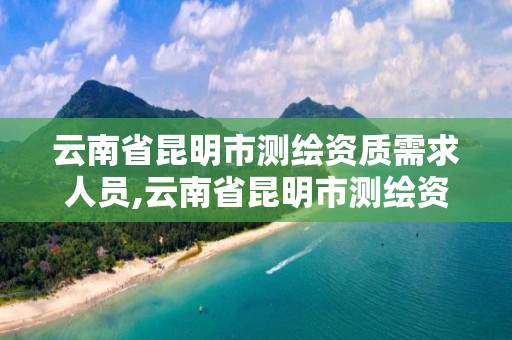 云南省昆明市测绘资质需求人员,云南省昆明市测绘资